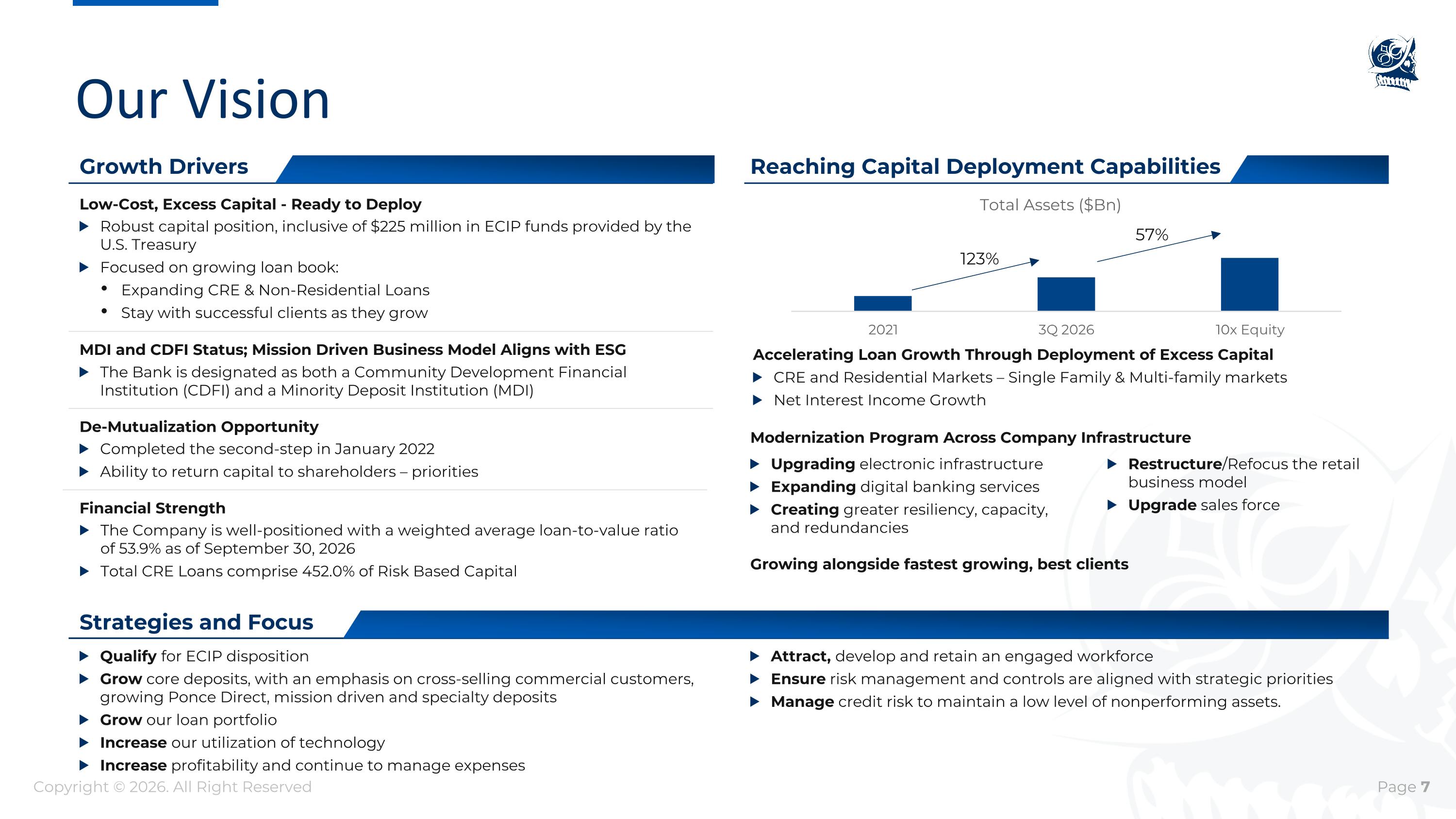 Our Vision

Growth Drivers

Low-Cost, Excess Capital - Ready to Deploy

▶ Robust capital position, inclusive of $225 million in ECIP funds provided by the U.S. Treasury

▶ Focused on growing loan book:

• Expanding CRE & Non-Residential Loans

• Stay with successful clients as they grow

MDI and CDFI Status; Mission Driven Business Model Aligns with ESG

▶ The Bank is designated as both a Community Development Financial Institution (CDFI) and a Minority Deposit Institution (MDI)

De-Mutualization Opportunity

▶ Completed the second-step in January 2022

▶ Ability to return capital to shareholders – priorities

Financial Strength

▶ The Company is well-positioned with a weighted average loan-to-value ratio of 53.9% as of September 30, 2026

▶ Total CRE Loans comprise 452.0% of Risk Based Capital

Reaching Capital Deployment Capabilities

Total Assets ($Bn)

123%

57%

2021

3Q 2026

10x Equity

Accelerating Loan Growth Through Deployment of Excess Capital

▶ CRE and Residential Markets – Single Family & Multi-family markets

▶ Net Interest Income Growth

Modernization Program Across Company Infrastructure

▶ Upgrading electronic infrastructure

▶ Expanding digital banking services

▶ Creating greater resiliency, capacity, and redundancies

▶ Restructure/Refocus the retail business model

▶ Upgrade sales force

Growing alongside fastest growing, best clients

Strategies and Focus

▶ Qualify for ECIP disposition

▶ Grow core deposits, with an emphasis on cross-selling commercial customers, growing Ponce Direct, mission driven and specialty deposits

▶ Grow our loan portfolio

▶ Increase our utilization of technology

▶ Increase profitability and continue to manage expenses

▶ Attract, develop and retain an engaged workforce

▶ Ensure risk management and controls are aligned with strategic priorities

▶ Manage credit risk to maintain a low level of nonperforming assets.

Copyright © 2026. All Right Reserved

Page 7